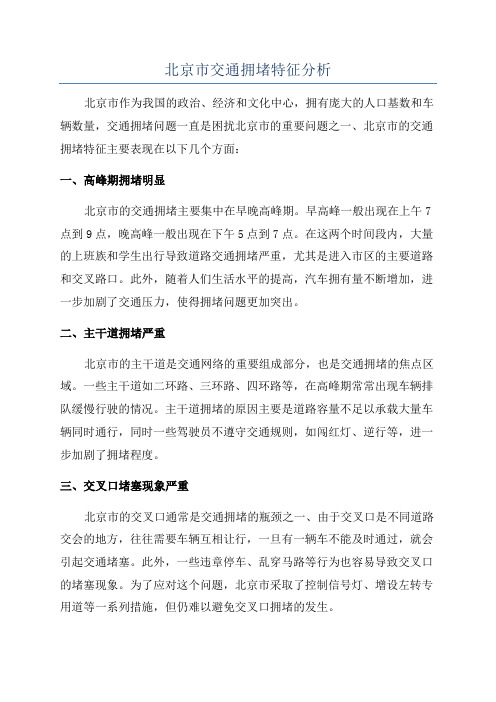 北京市交通拥堵特征分析

北京市作为我国的政治、经济和文化中心，拥有庞大的人口基数和车辆数量，交通拥堵问题一直是困扰北京市的重要问题之一、北京市的交通拥堵特征主要表现在以下几个方面：

一、高峰期拥堵明显

北京市的交通拥堵主要集中在早晚高峰期。早高峰一般出现在上午7点到9点，晚高峰一般出现在下午5点到7点。在这两个时间段内，大量的上班族和学生出行导致道路交通拥堵严重，尤其是进入市区的主要道路和交叉路口。此外，随着人们生活水平的提高，汽车拥有量不断增加，进一步加剧了交通压力，使得拥堵问题更加突出。

二、主干道拥堵严重

北京市的主干道是交通网络的重要组成部分，也是交通拥堵的焦点区域。一些主干道如二环路、三环路、四环路等，在高峰期常常出现车辆排队缓慢行驶的情况。主干道拥堵的原因主要是道路容量不足以承载大量车辆同时通行，同时一些驾驶员不遵守交通规则，如闯红灯、逆行等，进一步加剧了拥堵程度。

三、交叉口堵塞现象严重

北京市的交叉口通常是交通拥堵的瓶颈之一、由于交叉口是不同道路交会的地方，往往需要车辆互相让行，一旦有一辆车不能及时通过，就会引起交通堵塞。此外，一些违章停车、乱穿马路等行为也容易导致交叉口的堵塞现象。为了应对这个问题，北京市采取了控制信号灯、增设左转专用道等一系列措施，但仍难以避免交叉口拥堵的发生。